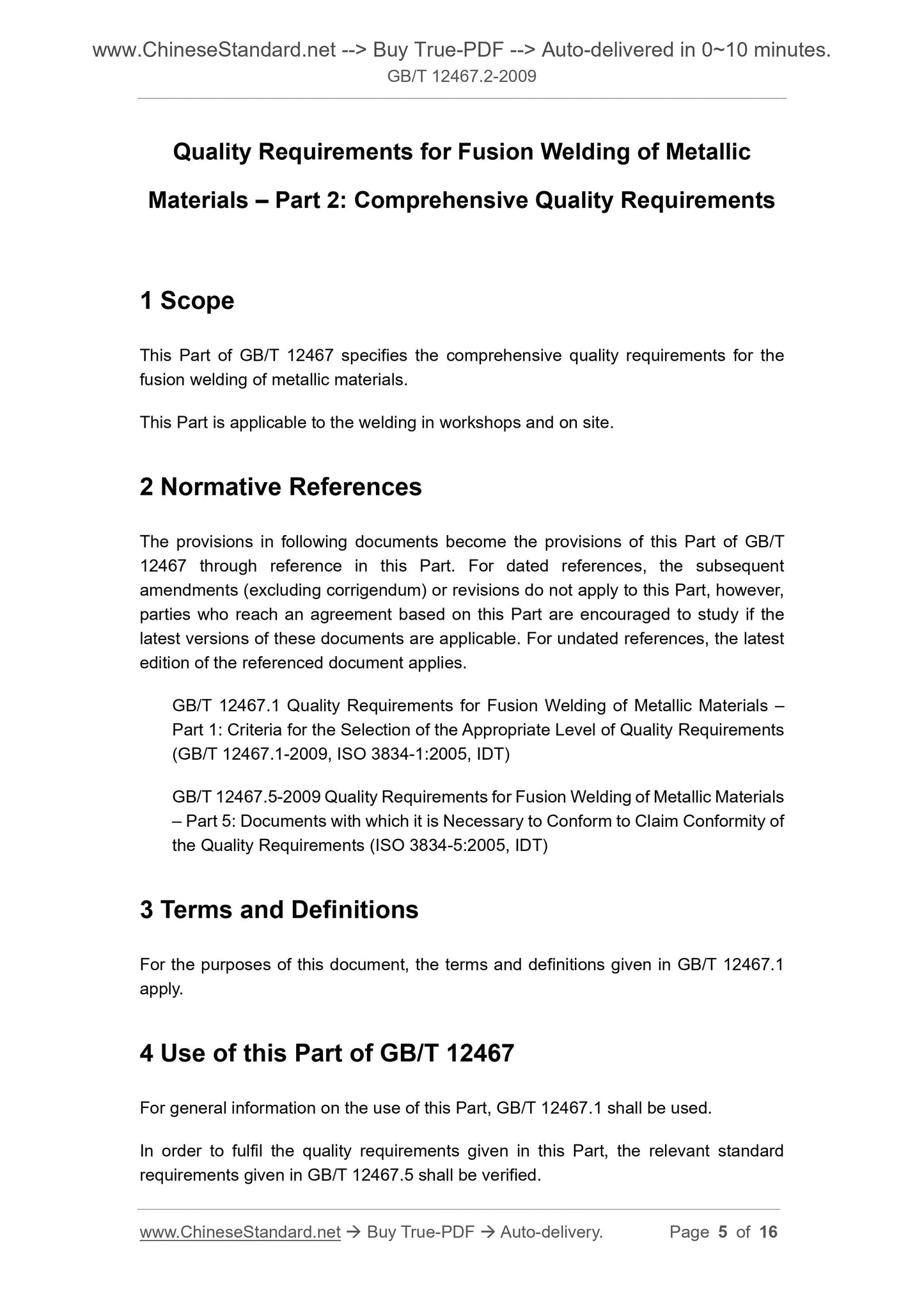 www.ChineseStandard.net --> Buy True-PDF --> Auto-delivered in 0~10 minutes.
GB/T 12467.2-2009

Quality Requirements for Fusion Welding of Metallic Materials – Part 2: Comprehensive Quality Requirements

1 Scope

This Part of GB/T 12467 specifies the comprehensive quality requirements for the fusion welding of metallic materials.

This Part is applicable to the welding in workshops and on site.

2 Normative References

The provisions in following documents become the provisions of this Part of GB/T 12467 through reference in this Part. For dated references, the subsequent amendments (excluding corrigendum) or revisions do not apply to this Part, however, parties who reach an agreement based on this Part are encouraged to study if the latest versions of these documents are applicable. For undated references, the latest edition of the referenced document applies.

GB/T 12467.1 Quality Requirements for Fusion Welding of Metallic Materials – Part 1: Criteria for the Selection of the Appropriate Level of Quality Requirements (GB/T 12467.1-2009, ISO 3834-1:2005, IDT)

GB/T 12467.5-2009 Quality Requirements for Fusion Welding of Metallic Materials – Part 5: Documents with which it is Necessary to Conform to Claim Conformity of the Quality Requirements (ISO 3834-5:2005, IDT)

3 Terms and Definitions

For the purposes of this document, the terms and definitions given in GB/T 12467.1 apply.

4 Use of this Part of GB/T 12467

For general information on the use of this Part, GB/T 12467.1 shall be used.

In order to fulfil the quality requirements given in this Part, the relevant standard requirements given in GB/T 12467.5 shall be verified.

www.ChineseStandard.net → Buy True-PDF → Auto-delivery. Page 5 of 16